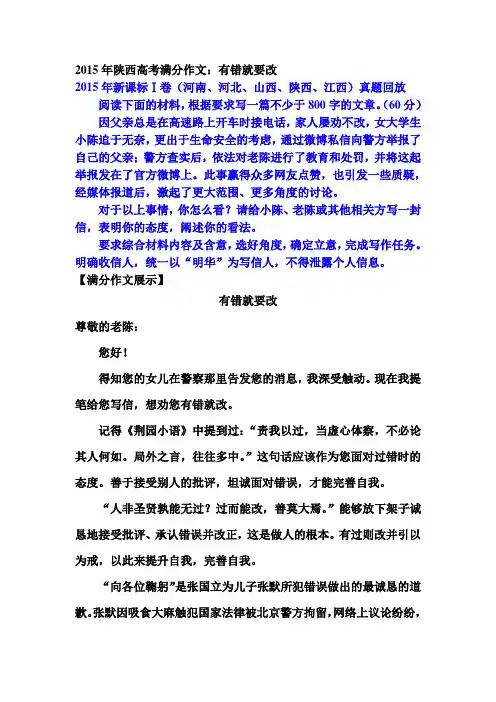 2015年陕西高考满分作文：有错就要改

2015年新课标Ⅰ卷（河南、河北、山西、陕西、江西）真题回放

阅读下面的材料，根据要求写一篇不少于800字的文章。(60分)

因父亲总是在高速路上开车时接电话，家人屡劝不改，女大学生小陈迫于无奈，更出于生命安全的考虑，通过微博私信向警方举报了自己的父亲；警方查实后，依法对老陈进行了教育和处罚，并将这起举报发在了官方微博上。此事赢得众多网友点赞，也引发一些质疑，经媒体报道后，激起了更大范围、更多角度的讨论。

对于以上事情，你怎么看？请给小陈、老陈或其他相关方写一封信，表明你的态度，阐述你的看法。

要求综合材料内容及含意，选好角度，确定立意，完成写作任务。明确收信人，统一以“明华”为写信人，不得泄露个人信息。

【满分作文展示】

有错就要改

尊敬的老陈：

您好！

得知您的女儿在警察那里告发您的消息，我深受触动。现在我提笔给您写信，想劝您有错就改。

记得《荆园小语》中提到过：“责我以过，当虚心体察，不必论其人何如。局外之言，往往多中。”这句话应该作为您面对过错时的态度。善于接受别人的批评，坦诚面对错误，才能完善自我。

“人非圣贤孰能无过？过而能改，善莫大焉。”能够放下架子诚恳地接受批评、承认错误并改正，这是做人的根本。有过则改并引以为戒，以此来提升自我，完善自我。

“向各位鞠躬”是张国立为儿子张默所犯错误做出的最诚恳的道歉。张默因吸食大麻触犯国家法律被北京警方拘留，网络上议论纷纷，